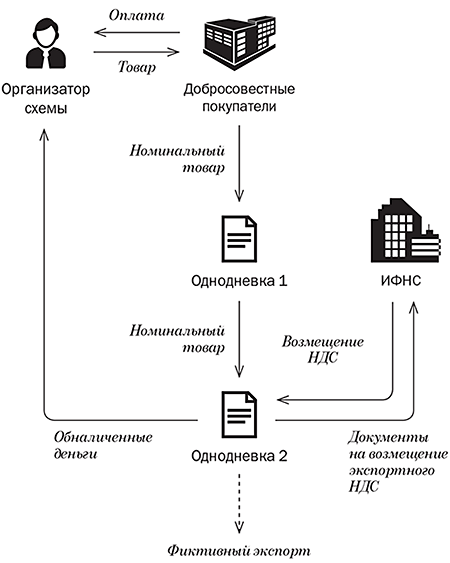 Оплата

Товар

Организатор схемы

Добросовестные покупатели

Номинальный товар

Однодневка 1

ИФНС

Номинальный товар

Возмещение НДС

Обналиченные деньги

Однодневка 2

Документы на возмещение экспортного НДС

Фиктивный экспорт